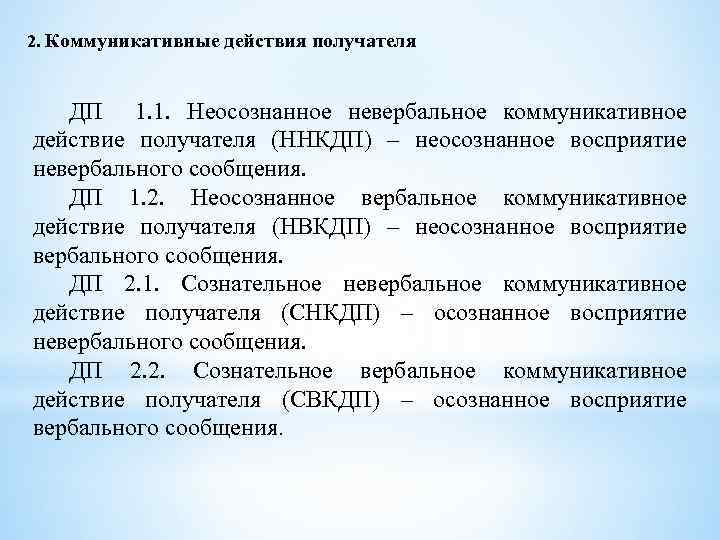 2. Коммуникативные действия получателя

ДП 1.1. Неосознанное невербальное коммуникативное действие получателя (ННКДП) – неосознанное восприятие невербального сообщения.

ДП 1.2. Неосознанное вербальное коммуникативное действие получателя (НВКДП) – неосознанное восприятие вербального сообщения.

ДП 2.1. Сознательное невербальное коммуникативное действие получателя (СНКДП) – осознанное восприятие невербального сообщения.

ДП 2.2. Сознательное вербальное коммуникативное действие получателя (СВКДП) – осознанное восприятие вербального сообщения.